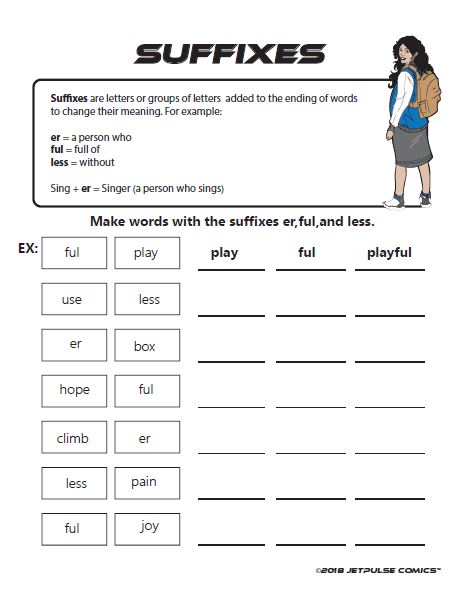 SUFFIXES

Suffixes are letters or groups of letters added to the ending of words to change their meaning. For example:

er = a person who
ful = full of
less = without

Sing + er = Singer (a person who sings)

Make words with the suffixes er,ful,and less.

EX: ful play play ful playful

use less

er box

hope ful

climb er

less pain

ful joy

©2018 JETPULSE COMICS™